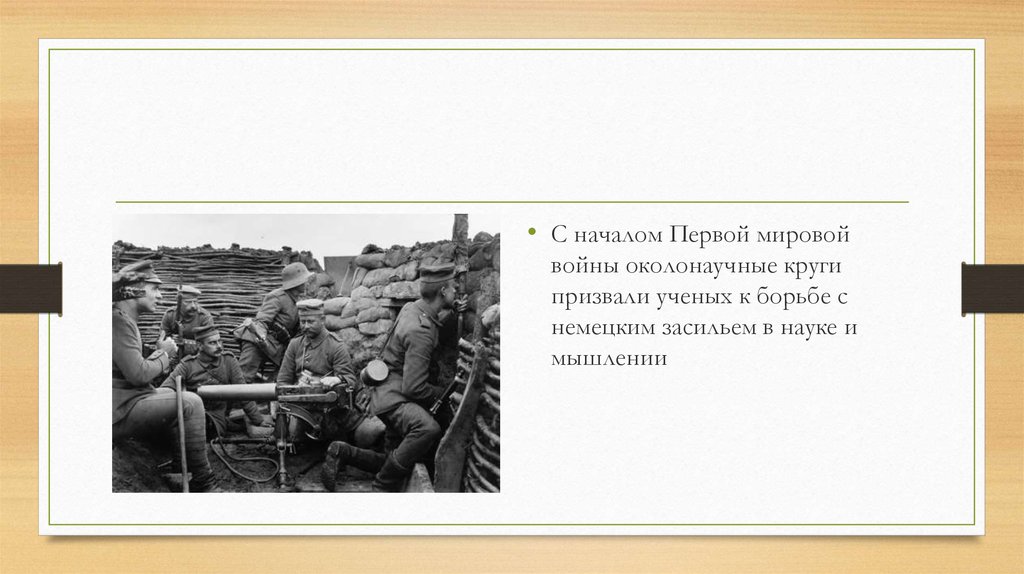 • С началом Первой мировой войны околонаучные круги призвали ученых к борьбе с немецким засильем в науке и мышлении